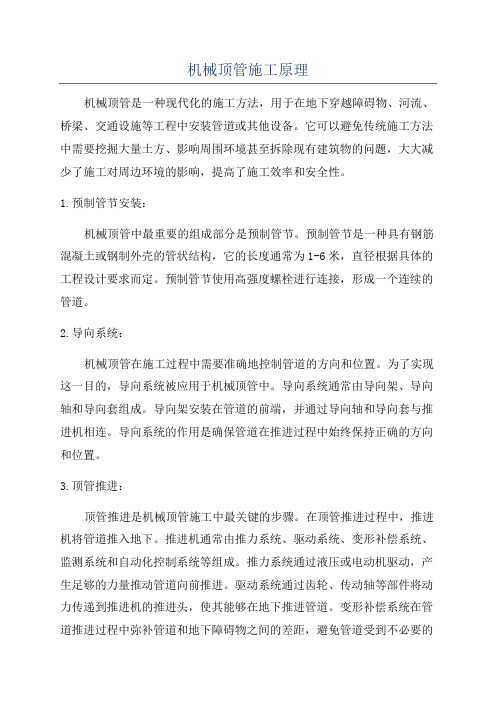 机械顶管施工原理

机械顶管是一种现代化的施工方法，用于在地下穿越障碍物、河流、桥梁、交通设施等工程中安装管道或其他设备。它可以避免传统施工方法中需要挖掘大量土方、影响周围环境甚至拆除现有建筑物的问题，大大减少了施工对周边环境的影响，提高了施工效率和安全性。

1.预制管节安装：

机械顶管中最重要的组成部分是预制管节。预制管节是一种具有钢筋混凝土或钢制外壳的管状结构，它的长度通常为1-6米，直径根据具体的工程设计要求而定。预制管节使用高强度螺栓进行连接，形成一个连续的管道。

2.导向系统：

机械顶管在施工过程中需要准确地控制管道的方向和位置。为了实现这一目的，导向系统被应用于机械顶管中。导向系统通常由导向架、导向轴和导向套组成。导向架安装在管道的前端，并通过导向轴和导向套与推进机相连。导向系统的作用是确保管道在推进过程中始终保持正确的方向和位置。

3.顶管推进：

顶管推进是机械顶管施工中最关键的步骤。在顶管推进过程中，推进机将管道推入地下。推进机通常由推力系统、驱动系统、变形补偿系统、监测系统和自动化控制系统等组成。推力系统通过液压或电动机驱动，产生足够的力量推动管道向前推进。驱动系统通过齿轮、传动轴等部件将动力传递到推进机的推进头，使其能够在地下推进管道。变形补偿系统在管道推进过程中弥补管道和地下障碍物之间的差距，避免管道受到不必要的